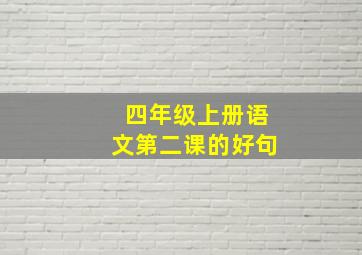 四年级上册语文第二课的好句